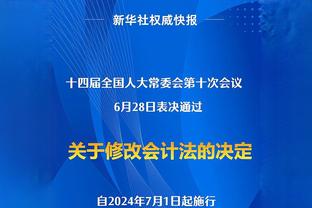 新华社权威快报

十四届全国人大常委会第十次会议
6月28日表决通过

关于修改会计法的决定

自2024年7月1日起施行